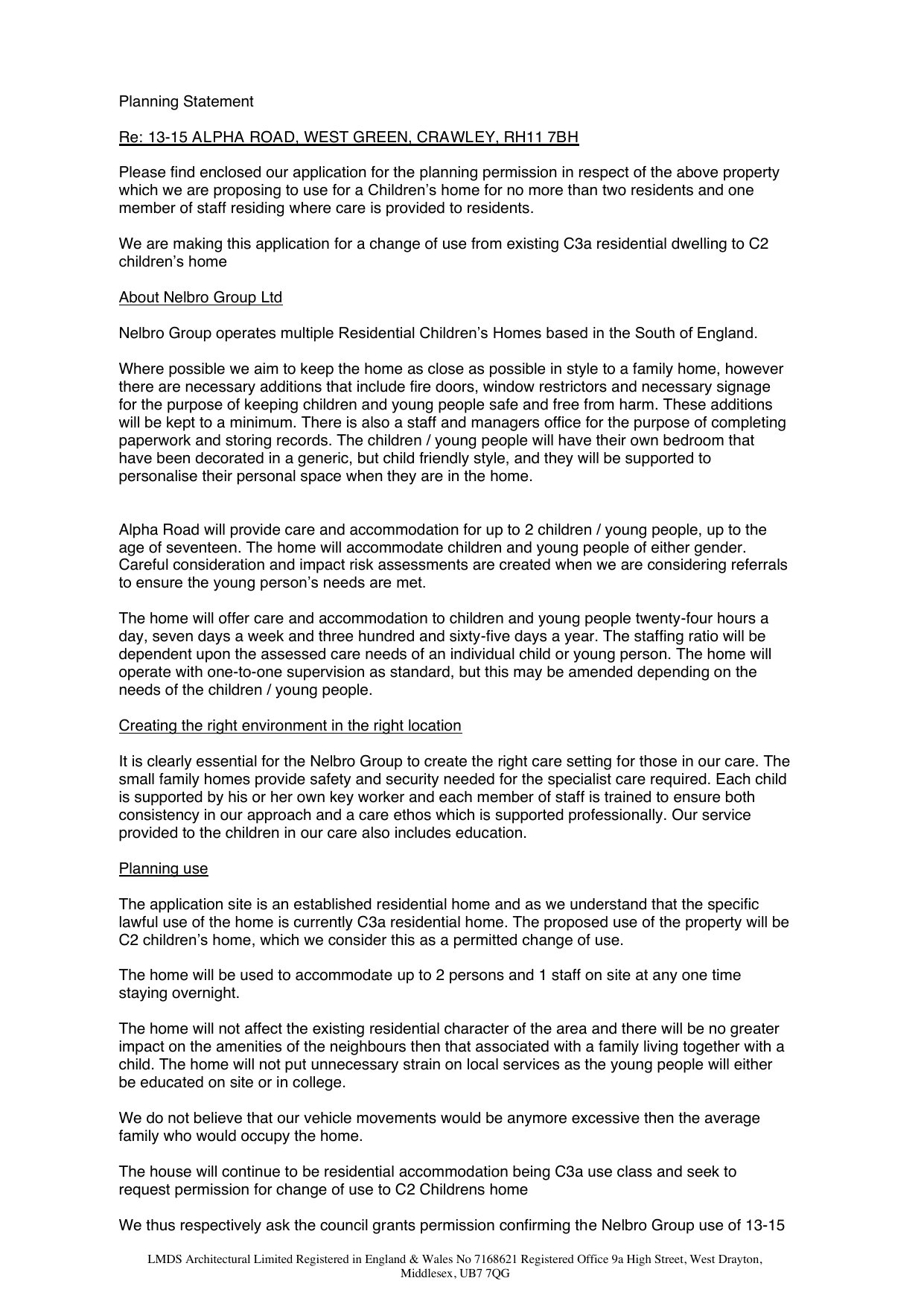 Planning Statement

Re: 13-15 ALPHA ROAD, WEST GREEN, CRAWLEY, RH11 7BH

Please find enclosed our application for the planning permission in respect of the above property which we are proposing to use for a Children's home for no more than two residents and one member of staff residing where care is provided to residents.

We are making this application for a change of use from existing C3a residential dwelling to C2 children's home

About Nelbro Group Ltd

Nelbro Group operates multiple Residential Children's Homes based in the South of England.

Where possible we aim to keep the home as close as possible in style to a family home, however there are necessary additions that include fire doors, window restrictors and necessary signage for the purpose of keeping children and young people safe and free from harm. These additions will be kept to a minimum. There is also a staff and managers office for the purpose of completing paperwork and storing records. The children / young people will have their own bedroom that have been decorated in a generic, but child friendly style, and they will be supported to personalise their personal space when they are in the home.

Alpha Road will provide care and accommodation for up to 2 children / young people, up to the age of seventeen. The home will accommodate children and young people of either gender. Careful consideration and impact risk assessments are created when we are considering referrals to ensure the young person's needs are met.

The home will offer care and accommodation to children and young people twenty-four hours a day, seven days a week and three hundred and sixty-five days a year. The staffing ratio will be dependent upon the assessed care needs of an individual child or young person. The home will operate with one-to-one supervision as standard, but this may be amended depending on the needs of the children / young people.

Creating the right environment in the right location

It is clearly essential for the Nelbro Group to create the right care setting for those in our care. The small family homes provide safety and security needed for the specialist care required. Each child is supported by his or her own key worker and each member of staff is trained to ensure both consistency in our approach and a care ethos which is supported professionally. Our service provided to the children in our care also includes education.

Planning use

The application site is an established residential home and as we understand that the specific lawful use of the home is currently C3a residential home. The proposed use of the property will be C2 children's home, which we consider this as a permitted change of use.

The home will be used to accommodate up to 2 persons and 1 staff on site at any one time staying overnight.

The home will not affect the existing residential character of the area and there will be no greater impact on the amenities of the neighbours then that associated with a family living together with a child. The home will not put unnecessary strain on local services as the young people will either be educated on site or in college.

We do not believe that our vehicle movements would be anymore excessive then the average family who would occupy the home.

The house will continue to be residential accommodation being C3a use class and seek to request permission for change of use to C2 Childrens home

We thus respectively ask the council grants permission confirming the Nelbro Group use of 13-15

LMDS Architectural Limited Registered in England & Wales No 7168621 Registered Office 9a High Street, West Drayton, Middlesex, UB7 7QG